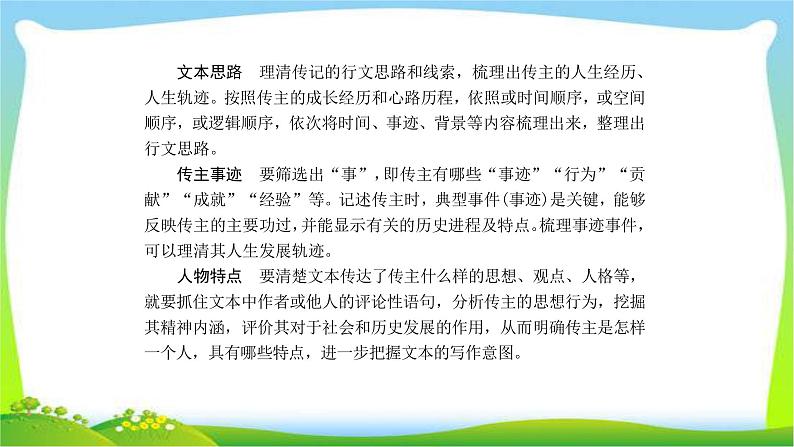 文本思路　理清传记的行文思路和线索，梳理出传主的人生经历、人生轨迹。按照传主的成长经历和心路历程，依照或时间顺序，或空间顺序，或逻辑顺序，依次将时间、事迹、背景等内容梳理出来，整理出行文思路。

传主事迹　要筛选出“事”，即传主有哪些“事迹”“行为”“贡献”“成就”“经验”等。记述传主时，典型事件(事迹)是关键，能够反映传主的主要功过，并能显示有关的历史进程及特点。梳理事迹事件，可以理清其人生发展轨迹。

人物特点　要清楚文本传达了传主什么样的思想、观点、人格等，就要抓住文本中作者或他人的评论性语句，分析传主的思想行为，挖掘其精神内涵，评价其对于社会和历史发展的作用，从而明确传主是怎样一个人，具有哪些特点，进一步把握文本的写作意图。